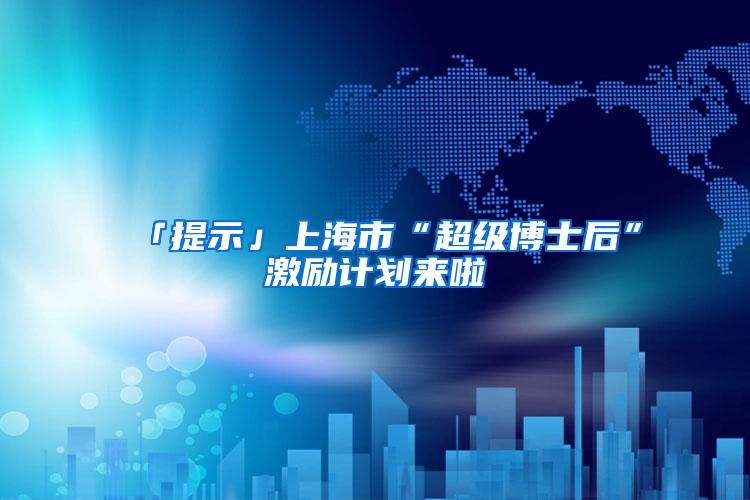 「提示」上海市“超级博士后”激励计划来啦